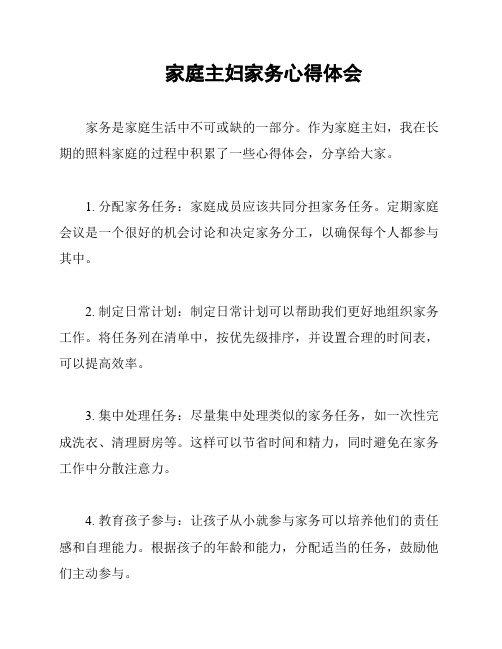 家庭主妇家务心得体会

家务是家庭生活中不可或缺的一部分。作为家庭主妇，我在长期的照料家庭的过程中积累了一些心得体会，分享给大家。

1. 分配家务任务：家庭成员应该共同分担家务任务。定期家庭会议是一个很好的机会讨论和决定家务分工，以确保每个人都参与其中。

2. 制定日常计划：制定日常计划可以帮助我们更好地组织家务工作。将任务列在清单中，按优先级排序，并设置合理的时间表，可以提高效率。

3. 集中处理任务：尽量集中处理类似的家务任务，如一次性完成洗衣、清理厨房等。这样可以节省时间和精力，同时避免在家务工作中分散注意力。

4. 教育孩子参与：让孩子从小就参与家务可以培养他们的责任感和自理能力。根据孩子的年龄和能力，分配适当的任务，鼓励他们主动参与。